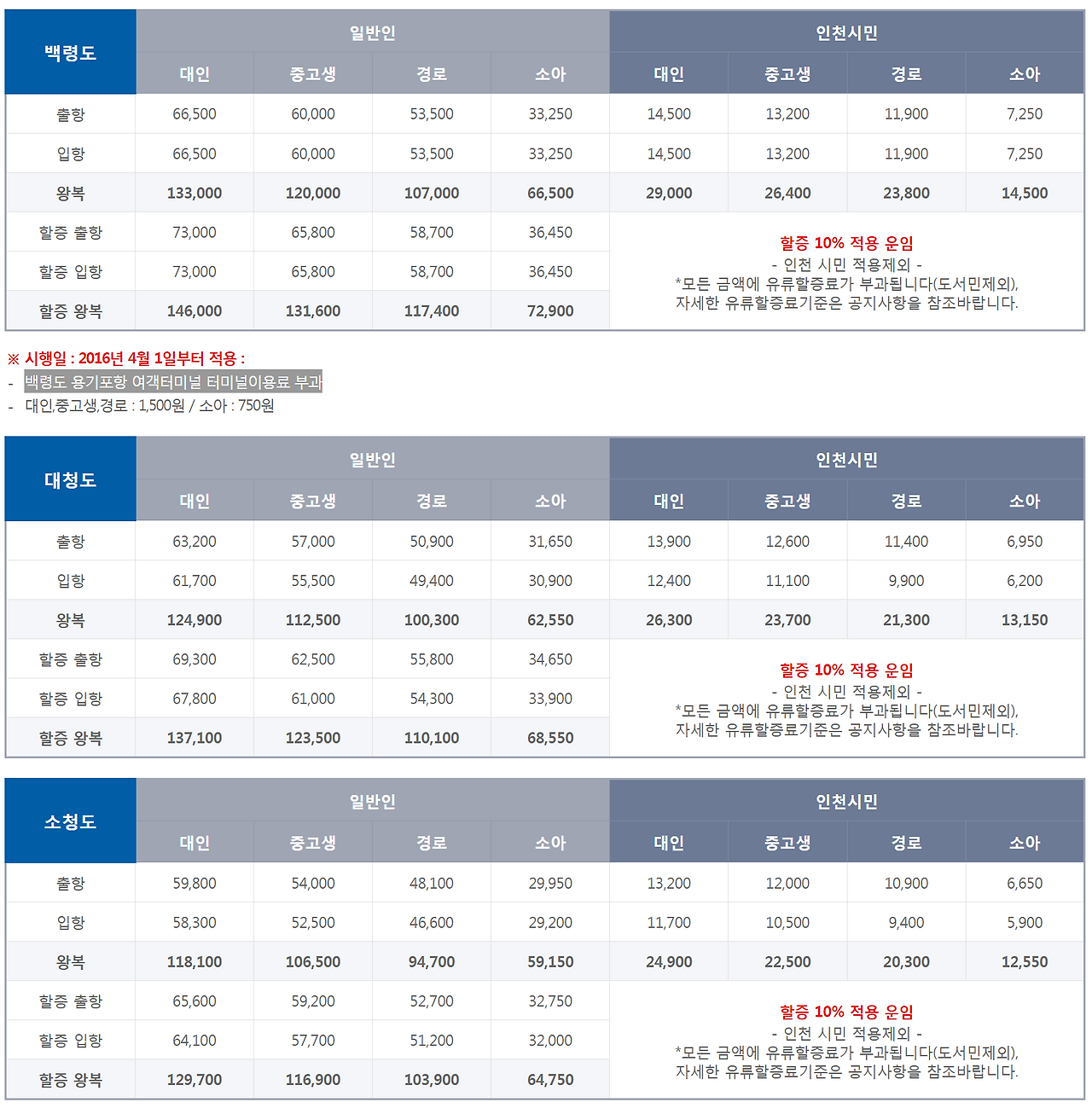 | 백령도 | 일반인 | | | | 인천시민 | | | |
|---|---|---|---|---|---|---|---|---|
| | 대인 | 중고생 | 경로 | 소아 | 대인 | 중고생 | 경로 | 소아 |
| 출항 | 66,500 | 60,000 | 53,500 | 33,250 | 14,500 | 13,200 | 11,900 | 7,250 |
| 입항 | 66,500 | 60,000 | 53,500 | 33,250 | 14,500 | 13,200 | 11,900 | 7,250 |
| 왕복 | 133,000 | 120,000 | 107,000 | 66,500 | 29,000 | 26,400 | 23,800 | 14,500 |
| 할증 출항 | 73,000 | 65,800 | 58,700 | 36,450 | 할증 10% 적용 운임 - 인천 시민 적용제외 - *모든 금액에 유류할증료가 부과됩니다(도서민제외), 자세한 유류할증료기준은 공지사항을 참조바랍니다. | | | |
| 할증 입항 | 73,000 | 65,800 | 58,700 | 36,450 | | | | |
| 할증 왕복 | 146,000 | 131,600 | 117,400 | 72,900 | | | | |

※ 시행일 : 2016년 4월 1일부터 적용 :
- 백령도 용기포항 여객터미널 터미널이용료 부과
- 대인,중고생,경로 : 1,500원 / 소아 : 750원

| 대청도 | 일반인 | | | | 인천시민 | | | |
|---|---|---|---|---|---|---|---|---|
| | 대인 | 중고생 | 경로 | 소아 | 대인 | 중고생 | 경로 | 소아 |
| 출항 | 63,200 | 57,000 | 50,900 | 31,650 | 13,900 | 12,600 | 11,400 | 6,950 |
| 입항 | 61,700 | 55,500 | 49,400 | 30,900 | 12,400 | 11,100 | 9,900 | 6,200 |
| 왕복 | 124,900 | 112,500 | 100,300 | 62,550 | 26,300 | 23,700 | 21,300 | 13,150 |
| 할증 출항 | 69,300 | 62,500 | 55,800 | 34,650 | 할증 10% 적용 운임 - 인천 시민 적용제외 - *모든 금액에 유류할증료가 부과됩니다(도서민제외), 자세한 유류할증료기준은 공지사항을 참조바랍니다. | | | |
| 할증 입항 | 67,800 | 61,000 | 54,300 | 33,900 | | | | |
| 할증 왕복 | 137,100 | 123,500 | 110,100 | 68,550 | | | | |

| 소청도 | 일반인 | | | | 인천시민 | | | |
|---|---|---|---|---|---|---|---|---|
| | 대인 | 중고생 | 경로 | 소아 | 대인 | 중고생 | 경로 | 소아 |
| 출항 | 59,800 | 54,000 | 48,100 | 29,950 | 13,200 | 12,000 | 10,900 | 6,650 |
| 입항 | 58,300 | 52,500 | 46,600 | 29,200 | 11,700 | 10,500 | 9,400 | 5,900 |
| 왕복 | 118,100 | 106,500 | 94,700 | 59,150 | 24,900 | 22,500 | 20,300 | 12,550 |
| 할증 출항 | 65,600 | 59,200 | 52,700 | 32,750 | 할증 10% 적용 운임 - 인천 시민 적용제외 - *모든 금액에 유류할증료가 부과됩니다(도서민제외), 자세한 유류할증료기준은 공지사항을 참조바랍니다. | | | |
| 할증 입항 | 64,100 | 57,700 | 51,200 | 32,000 | | | | |
| 할증 왕복 | 129,700 | 116,900 | 103,900 | 64,750 | | | | |